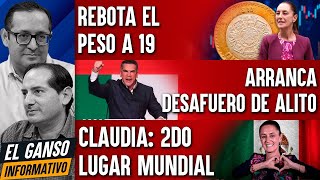 REBOTA EL PESO A 19

ARRANCA DESAFUERO DE ALITO

CLAUDIA: 2DO LUGAR MUNDIAL

EL GANSO INFORMATIVO